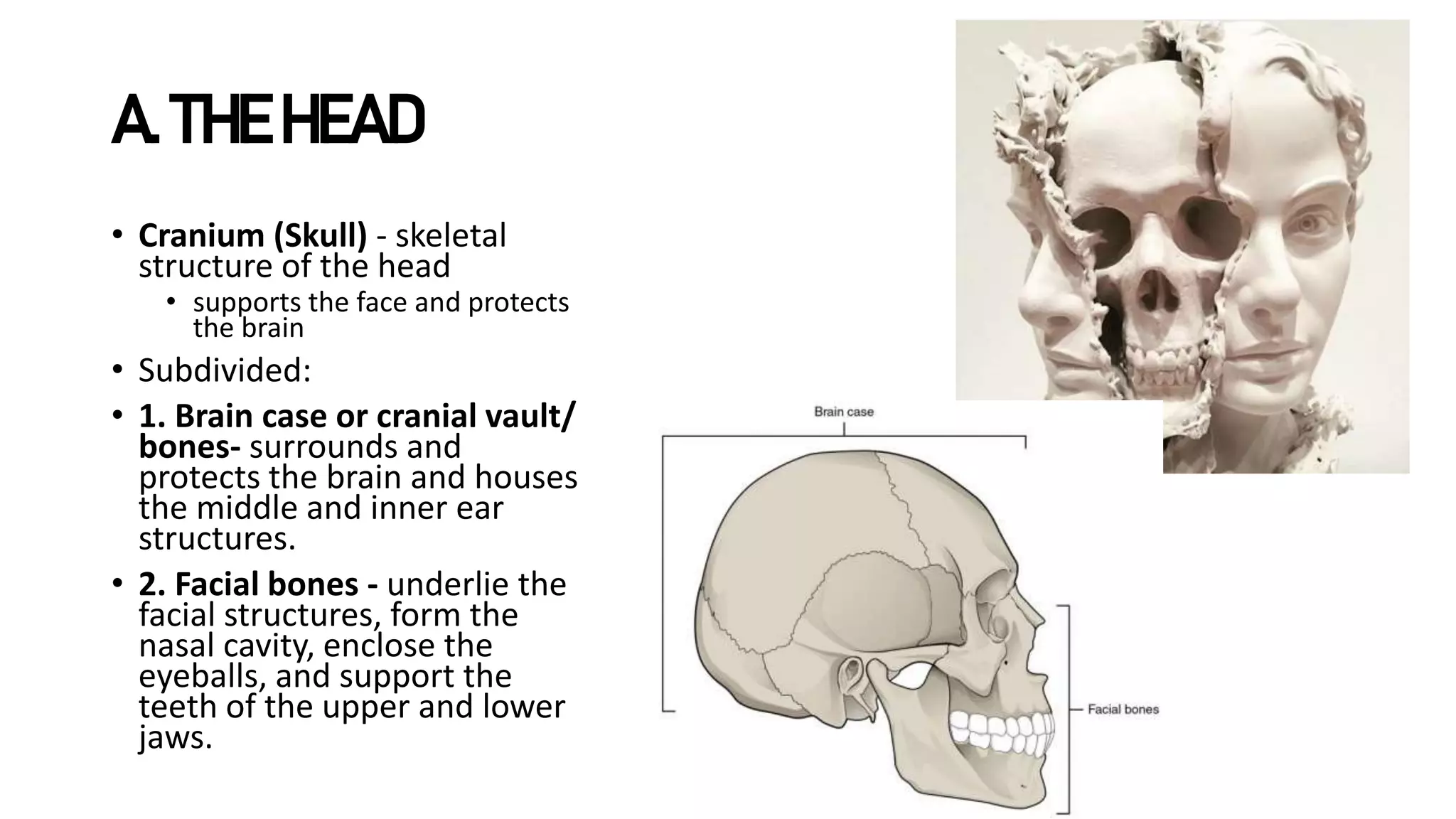 A. THE HEAD

• Cranium (Skull) - skeletal structure of the head
• supports the face and protects the brain
• Subdivided:
• 1. Brain case or cranial vault/ bones- surrounds and protects the brain and houses the middle and inner ear structures.
• 2. Facial bones - underlie the facial structures, form the nasal cavity, enclose the eyeballs, and support the teeth of the upper and lower jaws.

Brain case

Facial bones